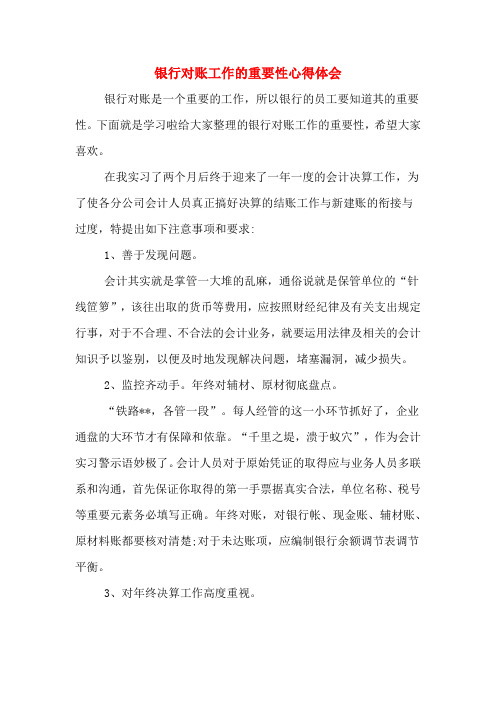 银行对账工作的重要性心得体会

银行对账是一个重要的工作，所以银行的员工要知道其的重要性。下面就是学习啦给大家整理的银行对账工作的重要性，希望大家喜欢。

在我实习了两个月后终于迎来了一年一度的会计决算工作，为了使各分公司会计人员真正搞好决算的结账工作与新建账的衔接与过度，特提出如下注意事项和要求:

1、善于发现问题。

会计其实就是掌管一大堆的乱麻，通俗说就是保管单位的“针线笸箩”，该往出取的货币等费用，应按照财经纪律及有关支出规定行事，对于不合理、不合法的会计业务，就要运用法律及相关的会计知识予以鉴别，以便及时地发现解决问题，堵塞漏洞，减少损失。

2、监控齐动手。年终对辅材、原材彻底盘点。

“铁路**，各管一段”。每人经管的这一小环节抓好了，企业通盘的大环节才有保障和依靠。“千里之堤，溃于蚁穴”，作为会计实习警示语妙极了。会计人员对于原始凭证的取得应与业务人员多联系和沟通，首先保证你取得的第一手票据真实合法，单位名称、税号等重要元素务必填写正确。年终对账，对银行帐、现金账、辅材账、原材料账都要核对清楚;对于未达账项，应编制银行余额调节表调节平衡。

3、对年终决算工作高度重视。